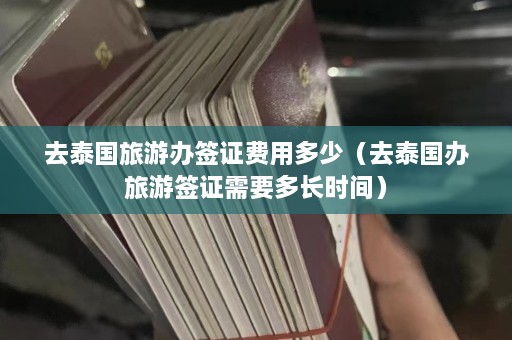 去泰国旅游办签证费用多少（去泰国办旅游签证需要多长时间）